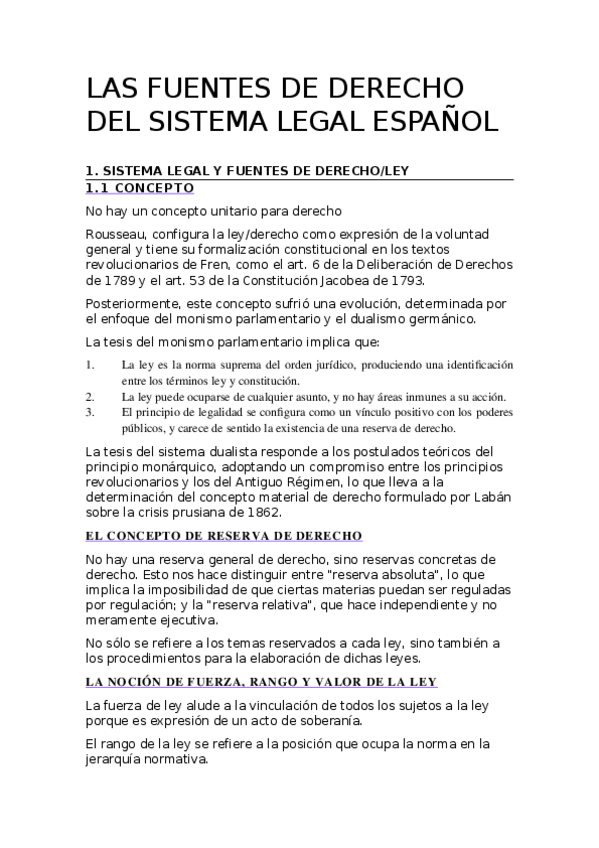 LAS FUENTES DE DERECHO DEL SISTEMA LEGAL ESPAÑOL

1. SISTEMA LEGAL Y FUENTES DE DERECHO/LEY
1.1 CONCEPTO

No hay un concepto unitario para derecho

Rousseau, configura la ley/derecho como expresión de la voluntad general y tiene su formalización constitucional en los textos revolucionarios de Fren, como el art. 6 de la Deliberación de Derechos de 1789 y el art. 53 de la Constitución Jacobea de 1793.

Posteriormente, este concepto sufrió una evolución, determinada por el enfoque del monismo parlamentario y el dualismo germánico.

La tesis del monismo parlamentario implica que:

1. La ley es la norma suprema del orden jurídico, produciendo una identificación entre los términos ley y constitución.
2. La ley puede ocuparse de cualquier asunto, y no hay áreas inmunes a su acción.
3. El principio de legalidad se configura como un vínculo positivo con los poderes públicos, y carece de sentido la existencia de una reserva de derecho.

La tesis del sistema dualista responde a los postulados teóricos del principio monárquico, adoptando un compromiso entre los principios revolucionarios y los del Antiguo Régimen, lo que lleva a la determinación del concepto material de derecho formulado por Labán sobre la crisis prusiana de 1862.

EL CONCEPTO DE RESERVA DE DERECHO

No hay una reserva general de derecho, sino reservas concretas de derecho. Esto nos hace distinguir entre "reserva absoluta", lo que implica la imposibilidad de que ciertas materias puedan ser reguladas por regulación; y la "reserva relativa", que hace independiente y no meramente ejecutiva.

No sólo se refiere a los temas reservados a cada ley, sino también a los procedimientos para la elaboración de dichas leyes.

LA NOCIÓN DE FUERZA, RANGO Y VALOR DE LA LEY

La fuerza de ley alude a la vinculación de todos los sujetos a la ley porque es expresión de un acto de soberanía.

El rango de la ley se refiere a la posición que ocupa la norma en la jerarquía normativa.